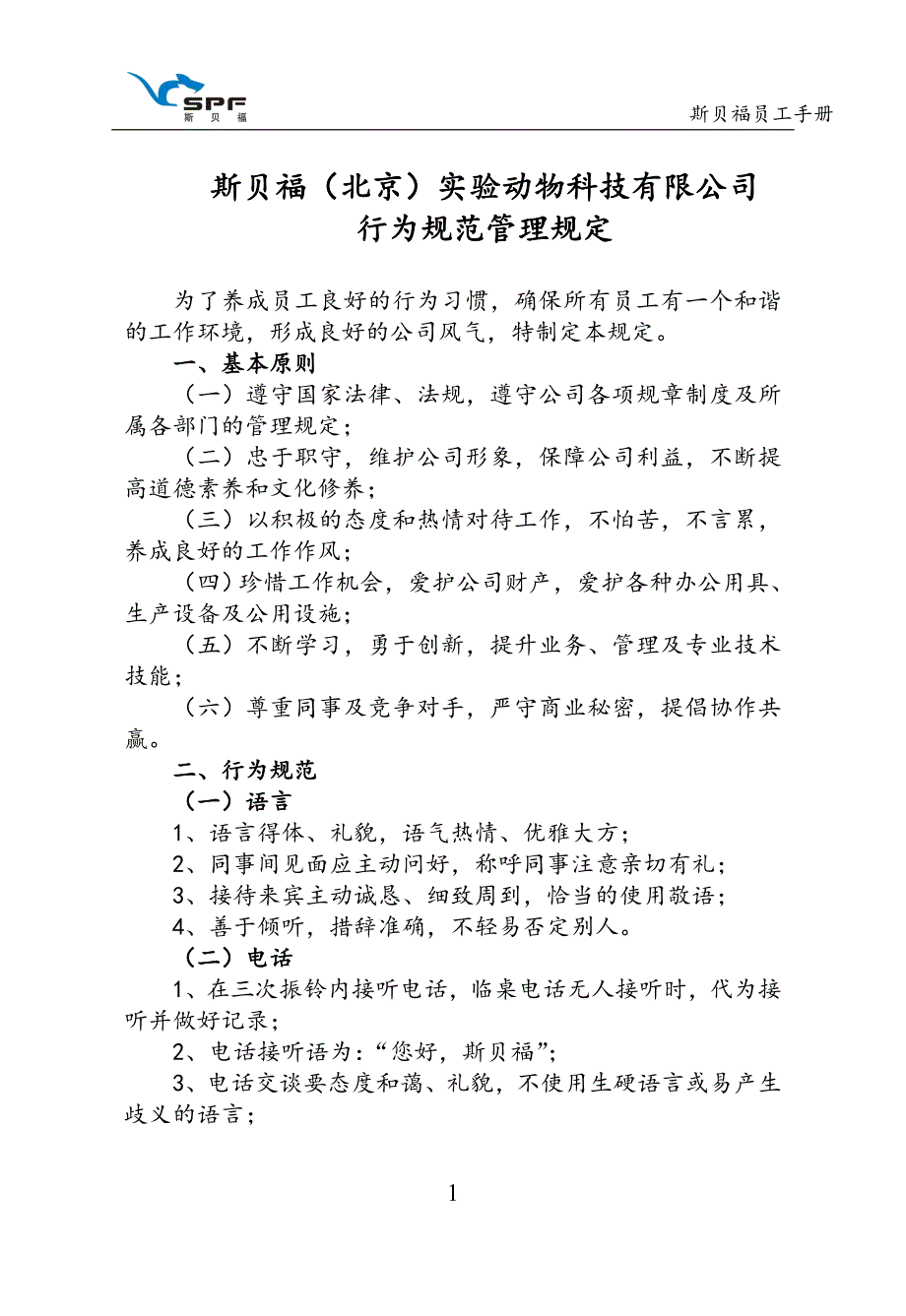 SPF
斯 贝 福

斯贝福员工手册

斯贝福（北京）实验动物科技有限公司
行为规范管理规定

为了养成员工良好的行为习惯，确保所有员工有一个和谐的工作环境，形成良好的公司风气，特制定本规定。

一、基本原则

（一）遵守国家法律、法规，遵守公司各项规章制度及所属各部门的管理规定；

（二）忠于职守，维护公司形象，保障公司利益，不断提高道德素养和文化修养；

（三）以积极的态度和热情对待工作，不怕苦，不言累，养成良好的工作作风；

（四）珍惜工作机会，爱护公司财产，爱护各种办公用具、生产设备及公用设施；

（五）不断学习，勇于创新，提升业务、管理及专业技术技能；

（六）尊重同事及竞争对手，严守商业秘密，提倡协作共赢。

二、行为规范

（一）语言

1、语言得体、礼貌，语气热情、优雅大方；

2、同事间见面应主动问好，称呼同事注意亲切有礼；

3、接待来宾主动诚恳、细致周到，恰当的使用敬语；

4、善于倾听，措辞准确，不轻易否定别人。

（二）电话

1、在三次振铃内接听电话，临桌电话无人接听时，代为接听并做好记录；

2、电话接听语为：“您好，斯贝福”；

3、电话交谈要态度和蔼、礼貌，不使用生硬语言或易产生歧义的语言；

1